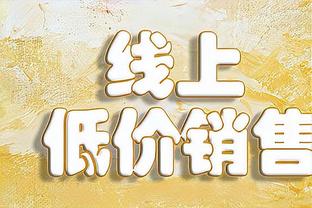 线上
低价销售